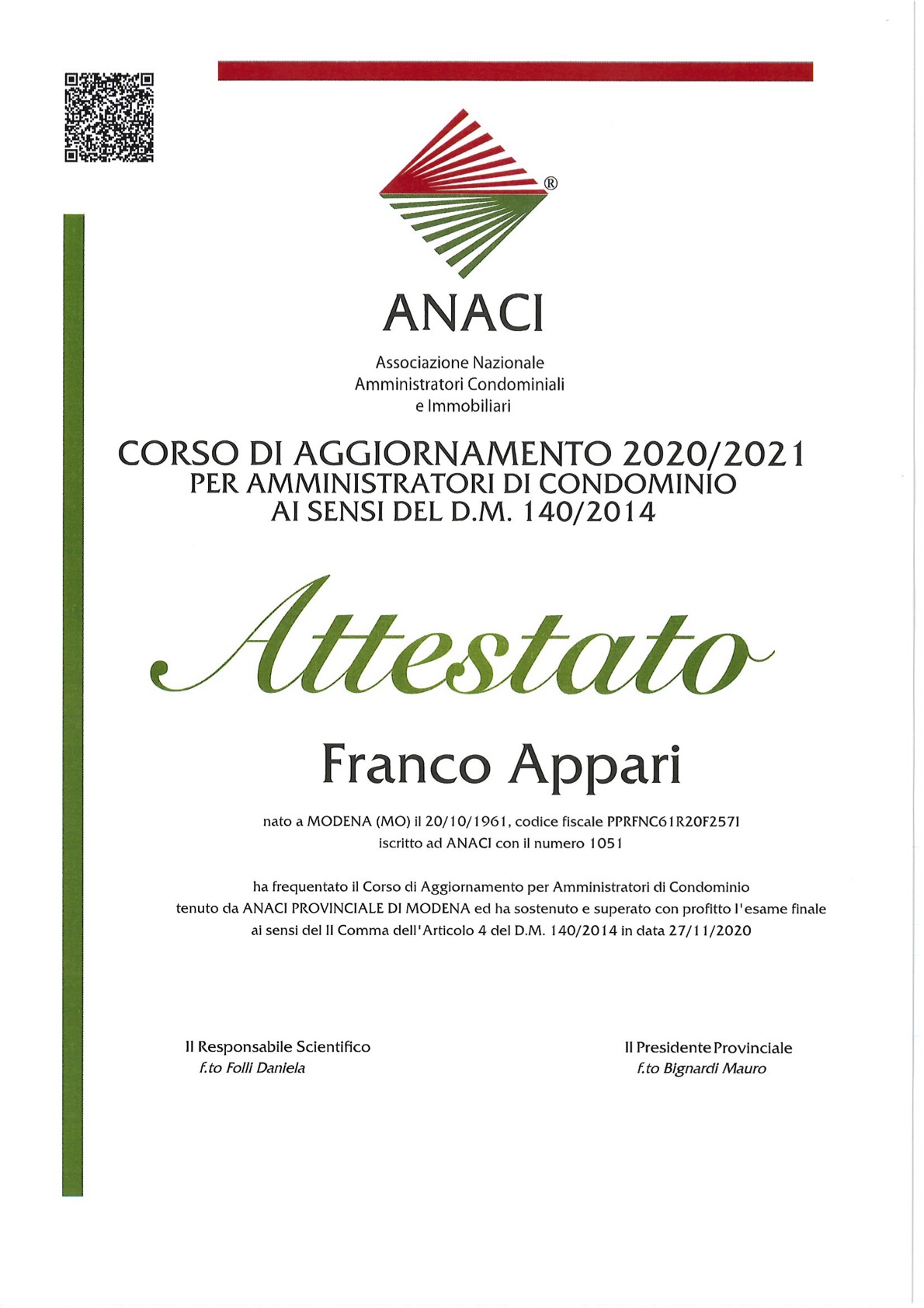 ®

ANACI

Associazione Nazionale
Amministratori Condominiali
e Immobiliari

CORSO DI AGGIORNAMENTO 2020/2021
PER AMMINISTRATORI DI CONDOMINIO
AI SENSI DEL D.M. 140/2014

Attestato

Franco Appari

nato a MODENA (MO) il 20/10/1961, codice fiscale PPRFNC61R20F257I
iscritto ad ANACI con il numero 1051

ha frequentato il Corso di Aggiornamento per Amministratori di Condominio
tenuto da ANACI PROVINCIALE DI MODENA ed ha sostenuto e superato con profitto l'esame finale
ai sensi del II Comma dell'Articolo 4 del D.M. 140/2014 in data 27/11/2020

Il Responsabile Scientifico
f.to Folli Daniela

Il Presidente Provinciale
f.to Bignardi Mauro